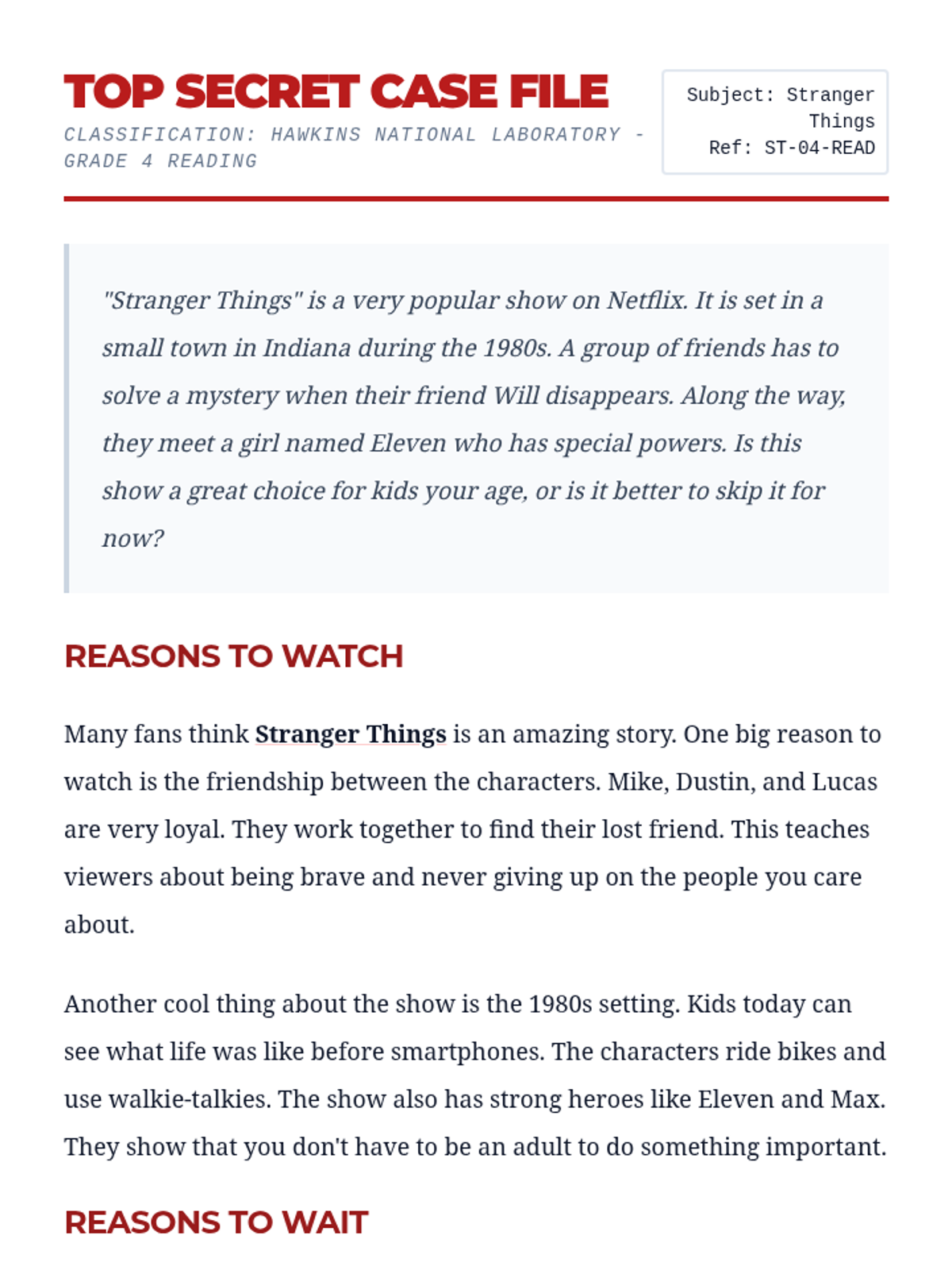 TOP SECRET CASE FILE

CLASSIFICATION: HAWKINS NATIONAL LABORATORY - GRADE 4 READING

Subject: Stranger Things
Ref: ST-04-READ

"Stranger Things" is a very popular show on Netflix. It is set in a small town in Indiana during the 1980s. A group of friends has to solve a mystery when their friend Will disappears. Along the way, they meet a girl named Eleven who has special powers. Is this show a great choice for kids your age, or is it better to skip it for now?

REASONS TO WATCH

Many fans think Stranger Things is an amazing story. One big reason to watch is the friendship between the characters. Mike, Dustin, and Lucas are very loyal. They work together to find their lost friend. This teaches viewers about being brave and never giving up on the people you care about.

Another cool thing about the show is the 1980s setting. Kids today can see what life was like before smartphones. The characters ride bikes and use walkie-talkies. The show also has strong heroes like Eleven and Max. They show that you don't have to be an adult to do something important.

REASONS TO WAIT